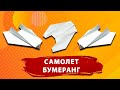 САМОЛЕТ
БУМЕРАНГ